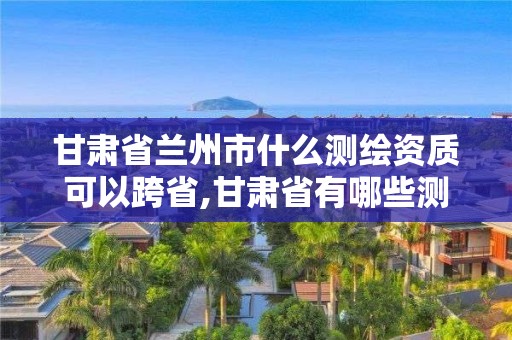 甘肃省兰州市什么测绘资质可以跨省,甘肃省有哪些测